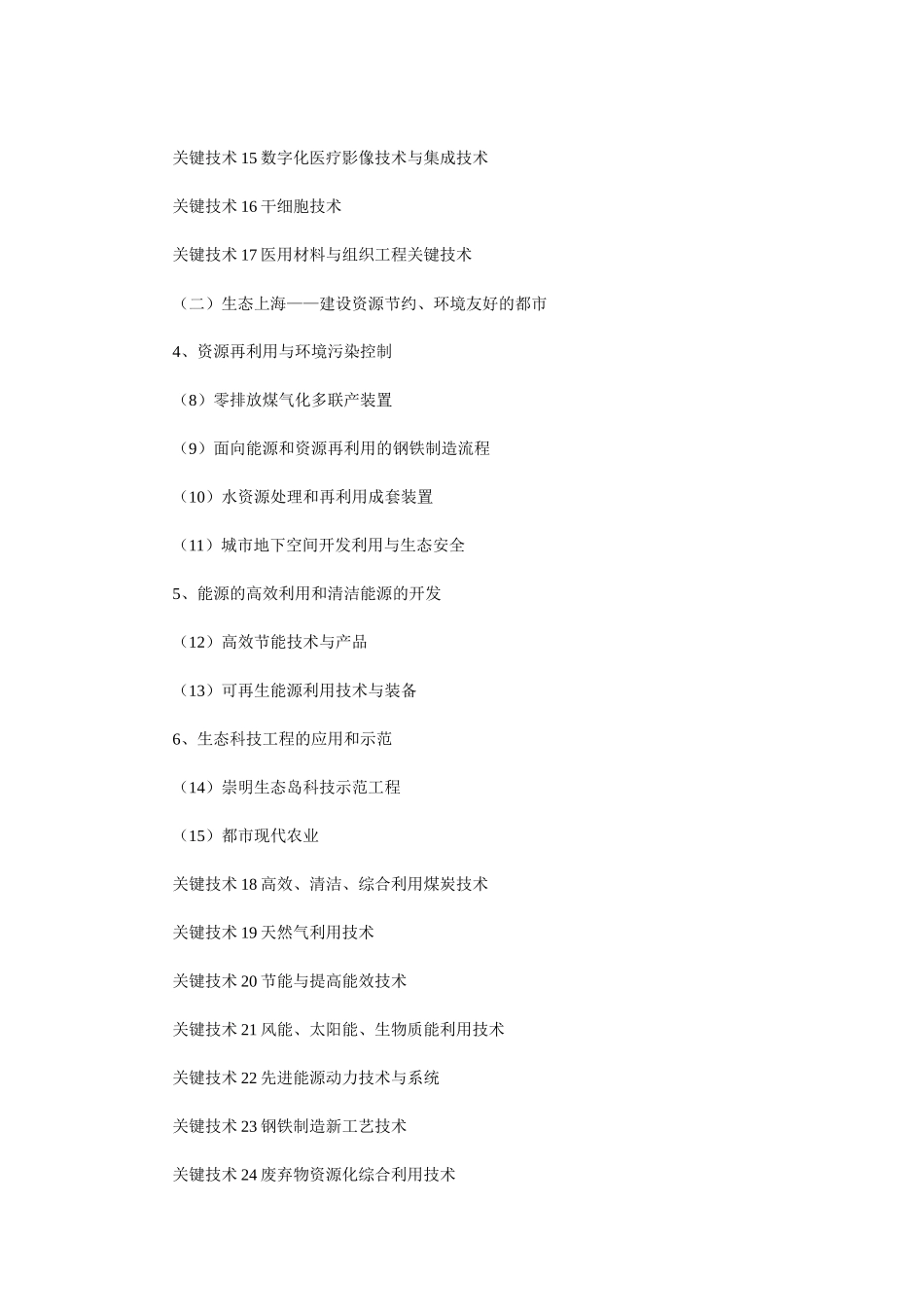 关键技术 15 数字化医疗影像技术与集成技术

关键技术 16 干细胞技术

关键技术 17 医用材料与组织工程关键技术

（二）生态上海——建设资源节约、环境友好的都市

4、资源再利用与环境污染控制

（8）零排放煤气化多联产装置

（9）面向能源和资源再利用的钢铁制造流程

（10）水资源处理和再利用成套装置

（11）城市地下空间开发利用与生态安全

5、能源的高效利用和清洁能源的开发

（12）高效节能技术与产品

（13）可再生能源利用技术与装备

6、生态科技工程的应用和示范

（14）崇明生态岛科技示范工程

（15）都市现代农业

关键技术 18 高效、清洁、综合利用煤炭技术

关键技术 19 天然气利用技术

关键技术 20 节能与提高能效技术

关键技术 21 风能、太阳能、生物质能利用技术

关键技术 22 先进能源动力技术与系统

关键技术 23 钢铁制造新工艺技术

关键技术 24 废弃物资源化综合利用技术